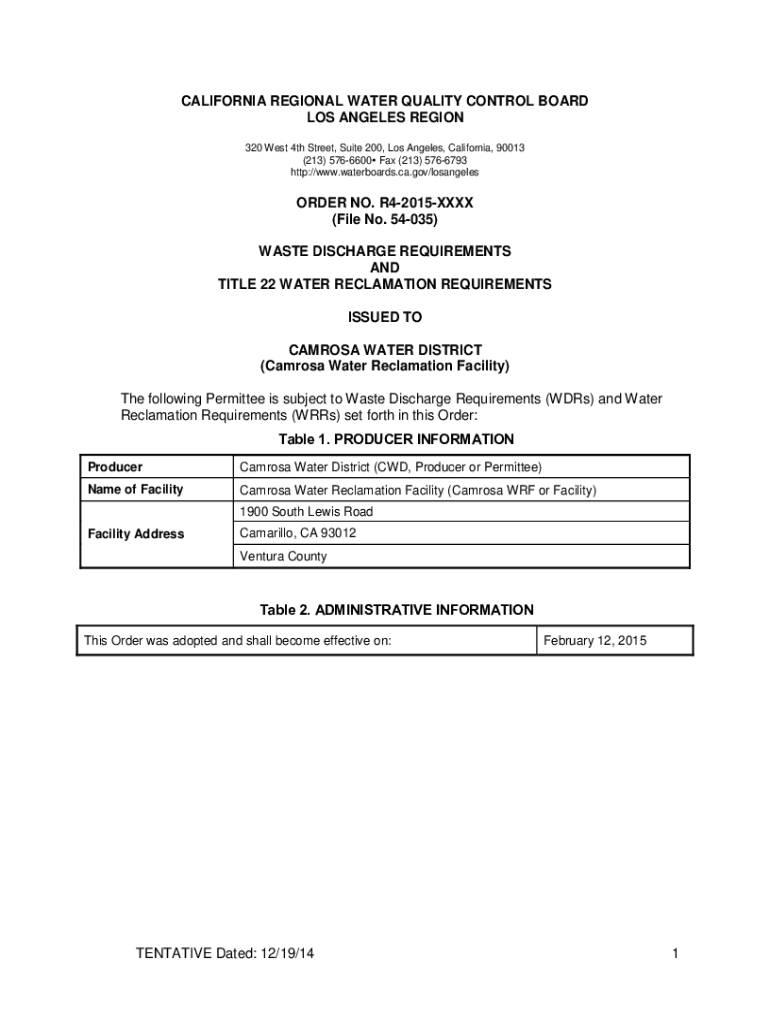 CALIFORNIA REGIONAL WATER QUALITY CONTROL BOARD
LOS ANGELES REGION

320 West 4th Street, Suite 200, Los Angeles, California, 90013
(213) 576-6600• Fax (213) 576-6793
http://www.waterboards.ca.gov/losangeles

ORDER NO. R4-2015-XXXX
(File No. 54-035)

WASTE DISCHARGE REQUIREMENTS
AND
TITLE 22 WATER RECLAMATION REQUIREMENTS

ISSUED TO

CAMROSA WATER DISTRICT
(Camrosa Water Reclamation Facility)

The following Permittee is subject to Waste Discharge Requirements (WDRs) and Water Reclamation Requirements (WRRs) set forth in this Order:

Table 1. PRODUCER INFORMATION

| Producer | Camrosa Water District (CWD, Producer or Permittee) |
|---|---|
| Name of Facility | Camrosa Water Reclamation Facility (Camrosa WRF or Facility) |
| Facility Address | 1900 South Lewis Road |
| | Camarillo, CA 93012 |
| | Ventura County |

Table 2. ADMINISTRATIVE INFORMATION

| This Order was adopted and shall become effective on: | February 12, 2015 |
|---|---|

TENTATIVE Dated: 12/19/14

1